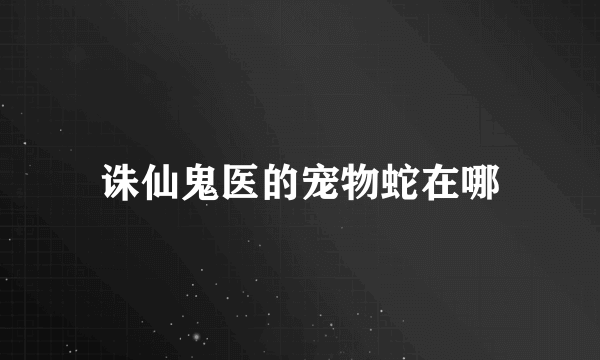 诛仙鬼医的宠物蛇在哪